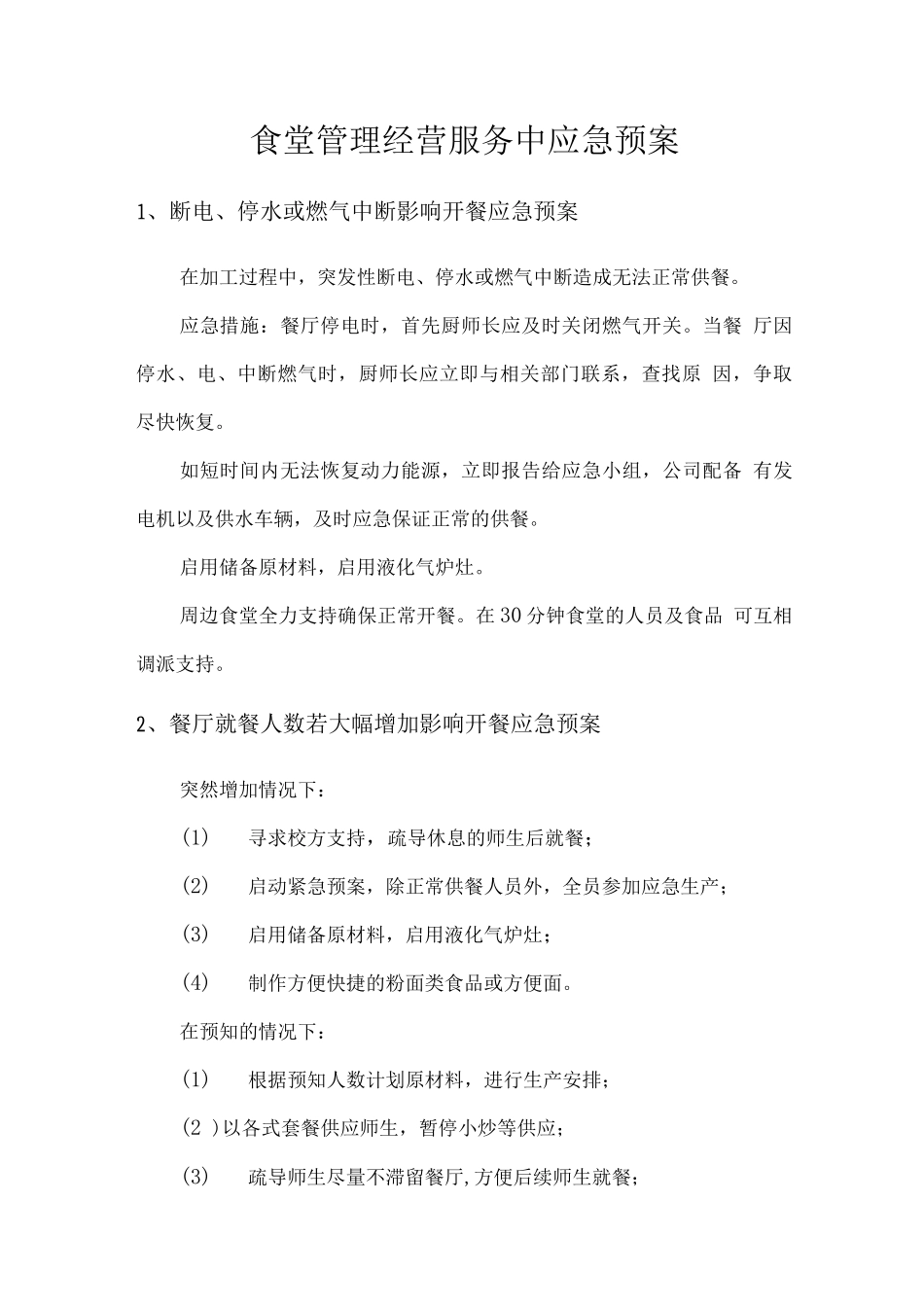 食堂管理经营服务中应急预案

1、断电、停水或燃气中断影响开餐应急预案

在加工过程中，突发性断电、停水或燃气中断造成无法正常供餐。

应急措施：餐厅停电时，首先厨师长应及时关闭燃气开关。当餐 厅因停水、电、中断燃气时，厨师长应立即与相关部门联系，查找原 因，争取尽快恢复。

如短时间内无法恢复动力能源，立即报告给应急小组，公司配备 有发电机以及供水车辆，及时应急保证正常的供餐。

启用储备原材料，启用液化气炉灶。

周边食堂全力支持确保正常开餐。在30分钟食堂的人员及食品 可互相调派支持。

2、餐厅就餐人数若大幅增加影响开餐应急预案

突然增加情况下：

(1)　寻求校方支持，疏导休息的师生后就餐；

(2)　启动紧急预案，除正常供餐人员外，全员参加应急生产；

(3)　启用储备原材料，启用液化气炉灶；

(4)　制作方便快捷的粉面类食品或方便面。

在预知的情况下：

(1)　根据预知人数计划原材料，进行生产安排；

(2 )以各式套餐供应师生，暂停小炒等供应；

(3)　疏导师生尽量不滞留餐厅,方便后续师生就餐；